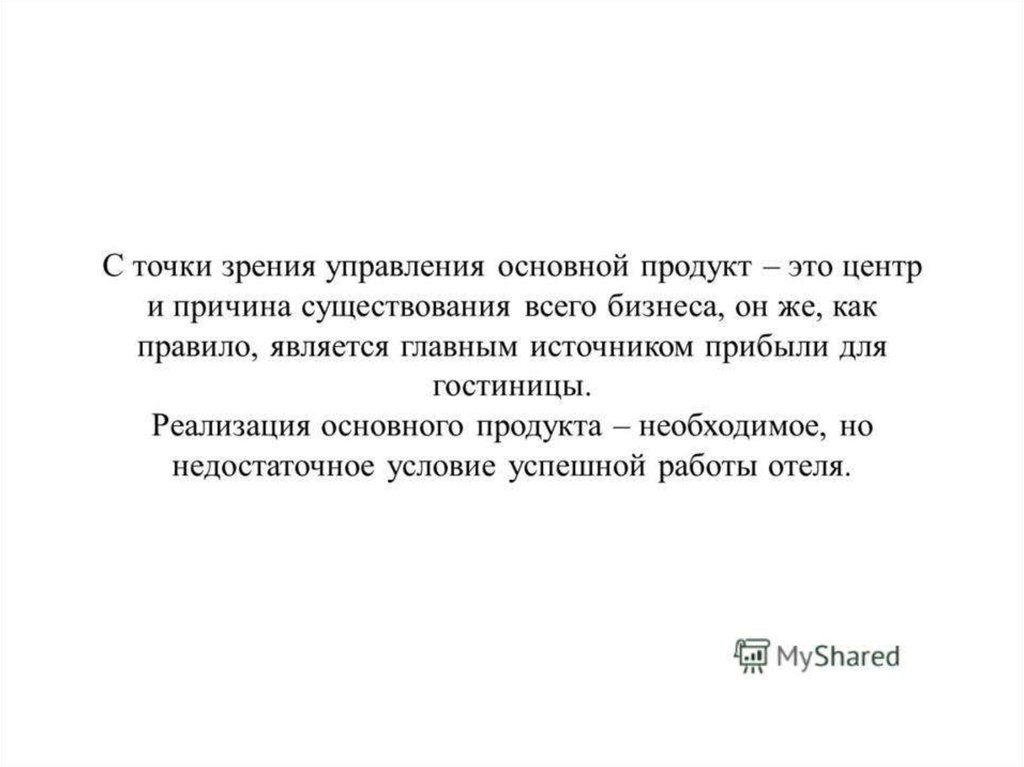 С точки зрения управления основной продукт – это центр и причина существования всего бизнеса, он же, как правило, является главным источником прибыли для гостиницы.

Реализация основного продукта – необходимое, но недостаточное условие успешной работы отеля.

MyShared